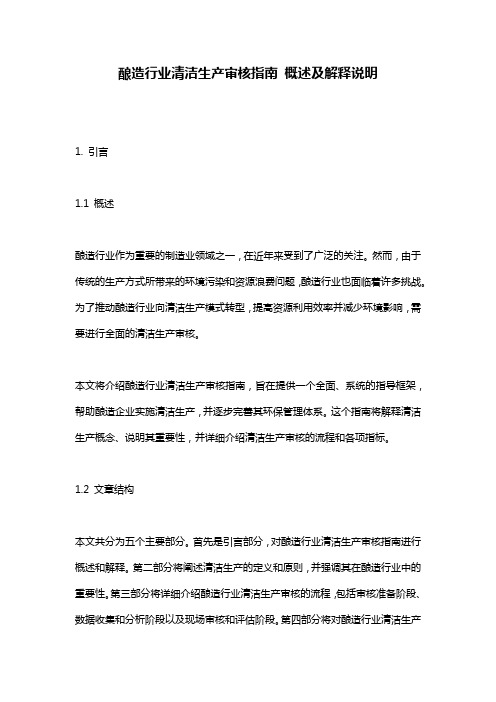 酿造行业清洁生产审核指南 概述及解释说明

1. 引言

1.1 概述

酿造行业作为重要的制造业领域之一，在近年来受到了广泛的关注。然而，由于传统的生产方式所带来的环境污染和资源浪费问题，酿造行业也面临着许多挑战。为了推动酿造行业向清洁生产模式转型，提高资源利用效率并减少环境影响，需要进行全面的清洁生产审核。

本文将介绍酿造行业清洁生产审核指南，旨在提供一个全面、系统的指导框架，帮助酿造企业实施清洁生产，并逐步完善其环保管理体系。这个指南将解释清洁生产概念、说明其重要性，并详细介绍清洁生产审核的流程和各项指标。

1.2 文章结构

本文共分为五个主要部分。首先是引言部分，对酿造行业清洁生产审核指南进行概述和解释。第二部分将阐述清洁生产的定义和原则，并强调其在酿造行业中的重要性。第三部分将详细介绍酿造行业清洁生产审核的流程，包括审核准备阶段、数据收集和分析阶段以及现场审核和评估阶段。第四部分将对酿造行业清洁生产